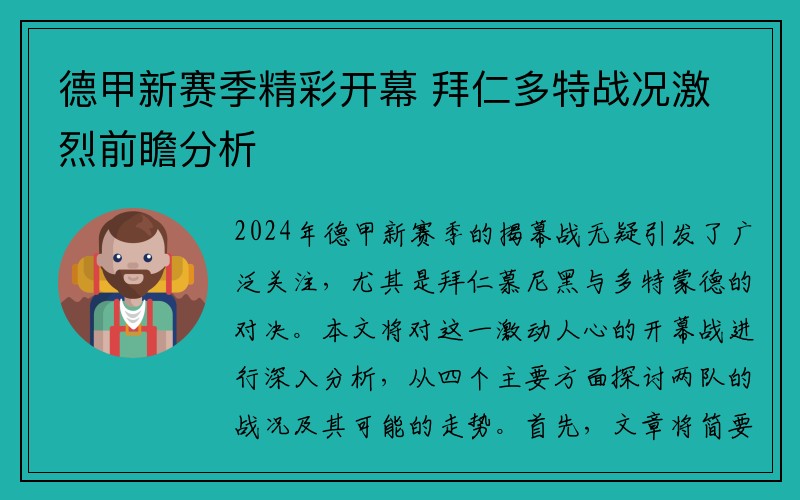 德甲新赛季精彩开幕 拜仁多特战况激烈前瞻分析

2024年德甲新赛季的揭幕战无疑引发了广泛关注，尤其是拜仁慕尼黑与多特蒙德的对决。本文将对这一激动人心的开幕战进行深入分析，从四个主要方面探讨两队的战况及其可能的走势。首先，文章将简要